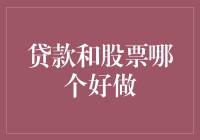 贷款和股票哪个好做